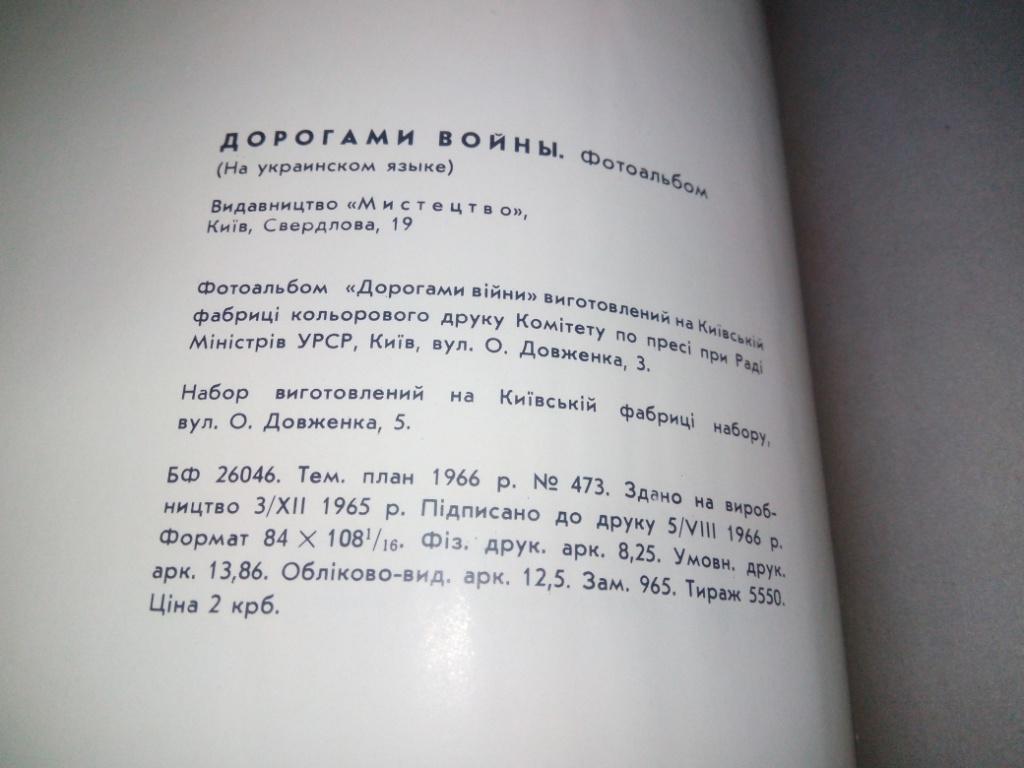 ДОРОГАМИ ВОЙНЫ. Фотоальбом
(На украинском языке)

Видавництво «Мистецтво»,
Київ, Свердлова, 19

Фотоальбом «Дорогами війни» виготовлений на Київській фабриці кольорового друку Комітету по пресі при Раді Міністрів УРСР, Київ, вул. О. Довженка, 3.

Набор виготовлений на Київській фабриці набору, вул. О. Довженка, 5.

БФ 26046. Тем. план 1966 р. № 473. Здано на виробництво 3/XII 1965 р. Підписано до друку 5/VIII 1966 р. Формат $84 \times 108^{1}/_{16}$. Фіз. друк. арк. 8,25. Умовн. друк. арк. 13,86. Обліково-вид. арк. 12,5. Зам. 965. Тираж 5550. Ціна 2 крб.